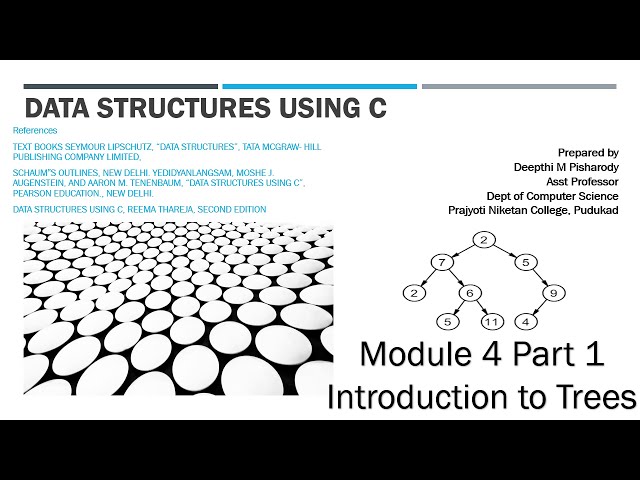 DATA STRUCTURES USING C

References

TEXT BOOKS SEYMOUR LIPSCHUTZ, "DATA STRUCTURES", TATA MCGRAW- HILL PUBLISHING COMPANY LIMITED,

SCHAUM"S OUTLINES, NEW DELHI. YEDIDYANLANGSAM, MOSHE J. AUGENSTEIN, AND AARON M. TENENBAUM, "DATA STRUCTURES USING C", PEARSON EDUCATION., NEW DELHI.

DATA STRUCTURES USING C, REEMA THAREJA, SECOND EDITION

Prepared by
Deepthi M Pisharody
Asst Professor
Dept of Computer Science
Prajyoti Niketan College, Pudukad

2
7
5
2
6
9
5
11
4

Module 4 Part 1
Introduction to Trees